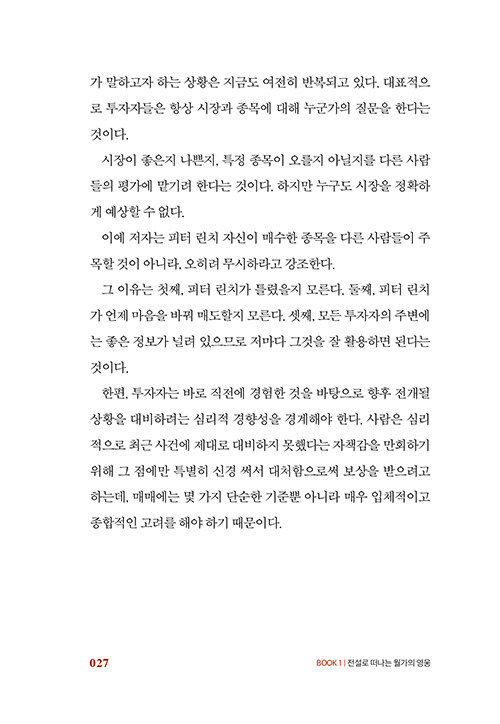 가 말하고자 하는 상황은 지금도 여전히 반복되고 있다. 대표적으로 투자자들은 항상 시장과 종목에 대해 누군가의 질문을 한다는 것이다.

시장이 좋은지 나쁜지, 특정 종목이 오를지 아닐지를 다른 사람들의 평가에 맡기려 한다는 것이다. 하지만 누구도 시장을 정확하게 예상할 수 없다.

이에 저자는 피터 린치 자신이 매수한 종목을 다른 사람들이 주목할 것이 아니라, 오히려 무시하라고 강조한다.

그 이유는 첫째, 피터 린치가 틀렸을지 모른다. 둘째, 피터 린치가 언제 마음을 바꿔 매도할지 모른다. 셋째, 모든 투자자의 주변에는 좋은 정보가 널려 있으므로 저마다 그것을 잘 활용하면 된다는 것이다.

한편, 투자자는 바로 직전에 경험한 것을 바탕으로 향후 전개될 상황을 대비하려는 심리적 경향성을 경계해야 한다. 사람은 심리적으로 최근 사건에 제대로 대비하지 못했다는 자책감을 만회하기 위해 그 점에만 특별히 신경 써서 대처함으로써 보상을 받으려고 하는데, 매매에는 몇 가지 단순한 기준뿐 아니라 매우 입체적이고 종합적인 고려를 해야 하기 때문이다.

027 BOOK 1 | 전설로 떠나는 월가의 영웅